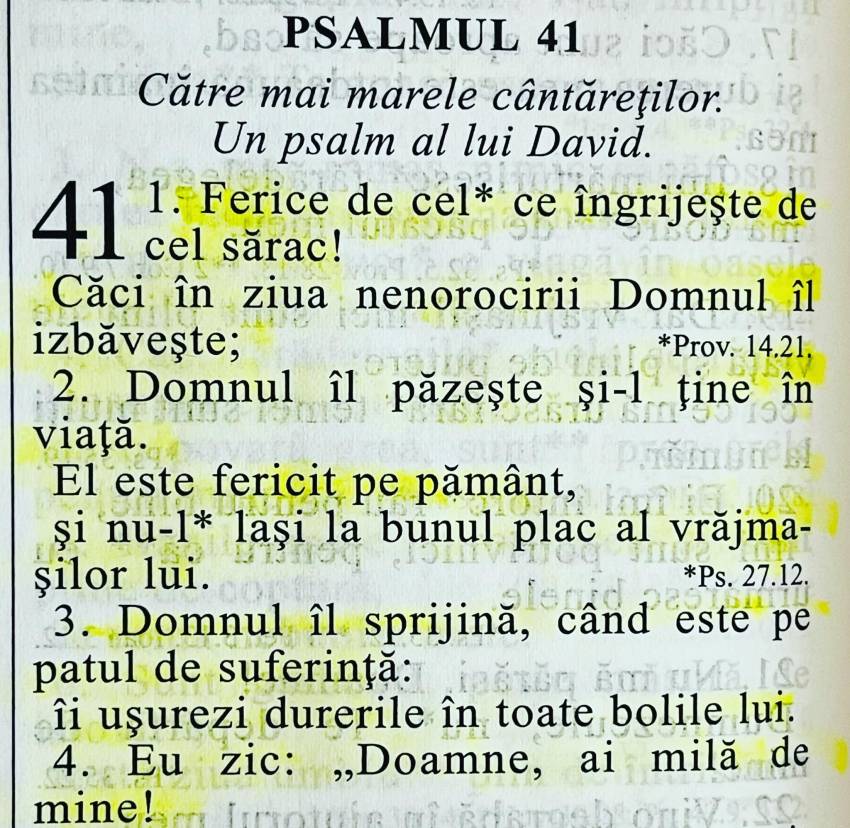 PSALMUL 41

Către mai marele cântăreţilor.
Un psalm al lui David.

41 1. Ferice de cel* ce îngrijeşte de cel sărac!
Căci în ziua nenorocirii Domnul îl izbăveşte; *Prov. 14.21.
2. Domnul îl păzeşte şi-l ţine în viaţă.
El este fericit pe pământ,
şi nu-l* laşi la bunul plac al vrăjmaşilor lui. *Ps. 27.12.
3. Domnul îl sprijină, când este pe patul de suferinţă:
îi uşurezi durerile în toate bolile lui.
4. Eu zic: „Doamne, ai milă de mine!